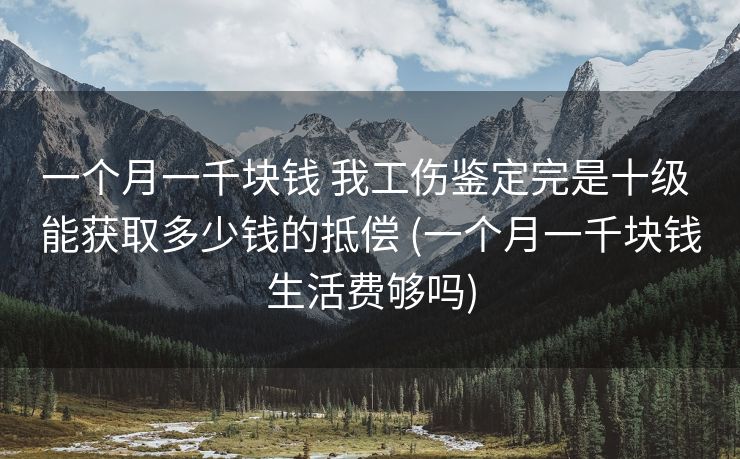 一个月一千块钱 我工伤鉴定完是十级能获取多少钱的抵偿 (一个月一千块钱生活费够吗)